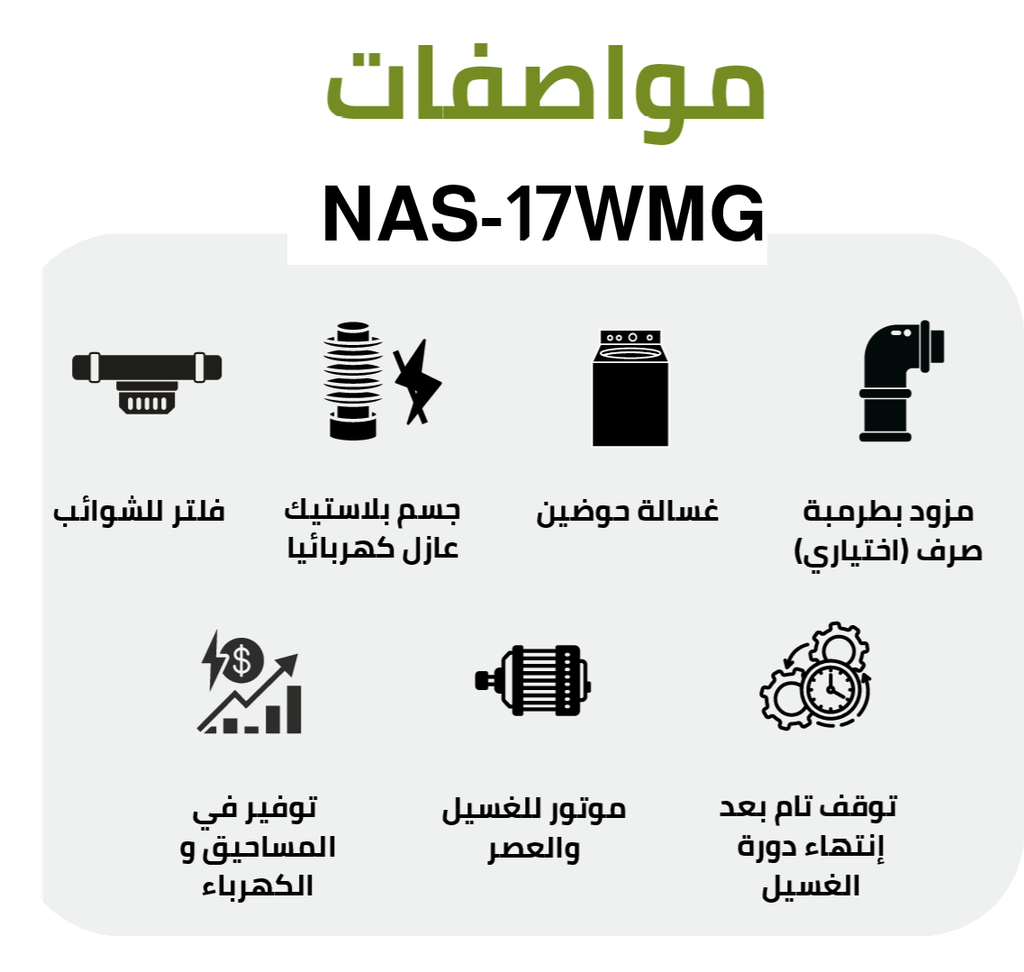 مواصفات

NAS-17WMG

مزود بطرمبة صرف (اختياري)

غسالة حوضين

جسم بلاستيك عازل كهربائيا

فلتر للشوائب

توقف تام بعد إنتهاء دورة الغسيل

موتور للغسيل والعصر

توفير في المساحيق و الكهرباء